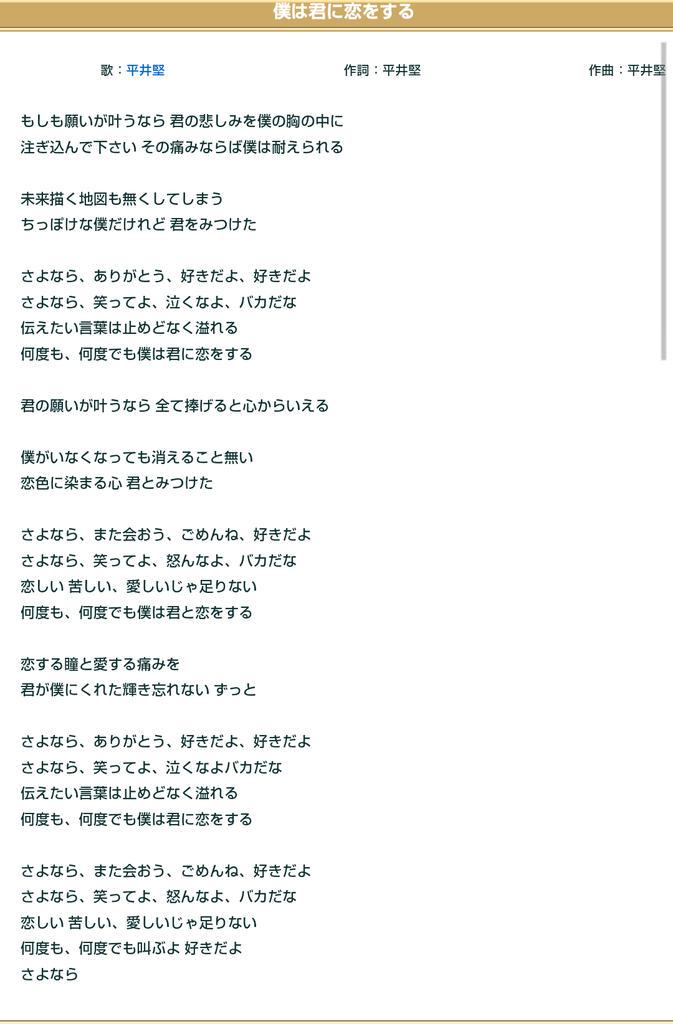 僕は君に恋をする

歌：平井堅　作詞：平井堅　作曲：平井堅

もしも願いが叶うなら 君の悲しみを僕の胸の中に
注ぎ込んで下さい その痛みならば僕は耐えられる

未来描く地図も無くしてしまう
ちっぽけな僕だけれど 君をみつけた

さよなら、ありがとう、好きだよ、好きだよ
さよなら、笑ってよ、泣くなよ、バカだな
伝えたい言葉は止めどなく溢れる
何度も、何度でも僕は君に恋をする

君の願いが叶うなら 全て捧げると心からいえる

僕がいなくなっても消えること無い
恋色に染まる心 君とみつけた

さよなら、また会おう、ごめんね、好きだよ
さよなら、笑ってよ、怒んなよ、バカだな
恋しい 苦しい、愛しいじゃ足りない
何度も、何度でも僕は君と恋をする

恋する瞳と愛する痛みを
君が僕にくれた輝き忘れない ずっと

さよなら、ありがとう、好きだよ、好きだよ
さよなら、笑ってよ、泣くなよバカだな
伝えたい言葉は止めどなく溢れる
何度も、何度でも僕は君に恋をする

さよなら、また会おう、ごめんね、好きだよ
さよなら、笑ってよ、怒んなよ、バカだな
恋しい 苦しい、愛しいじゃ足りない
何度も、何度でも叫ぶよ 好きだよ
さよなら